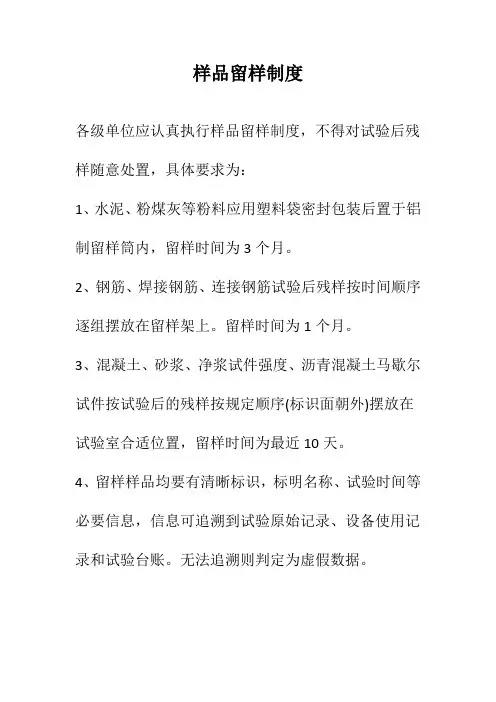 样品留样制度

各级单位应认真执行样品留样制度，不得对试验后残样随意处置，具体要求为：

1、水泥、粉煤灰等粉料应用塑料袋密封包装后置于铝制留样筒内，留样时间为 3 个月。

2、钢筋、焊接钢筋、连接钢筋试验后残样按时间顺序逐组摆放在留样架上。留样时间为 1 个月。

3、混凝土、砂浆、净浆试件强度、沥青混凝土马歇尔试件按试验后的残样按规定顺序(标识面朝外)摆放在试验室合适位置，留样时间为最近 10 天。

4、留样样品均要有清晰标识，标明名称、试验时间等必要信息，信息可追溯到试验原始记录、设备使用记录和试验台账。无法追溯则判定为虚假数据。